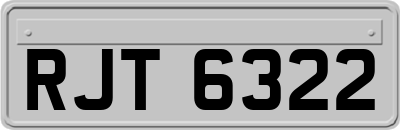 RJT 6322